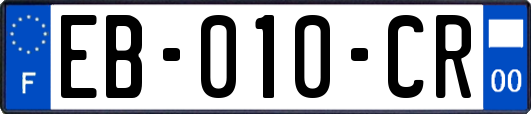 F

EB-010-CR

00